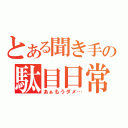 とある聞き手の
駄目日常
あぁもうダメ…